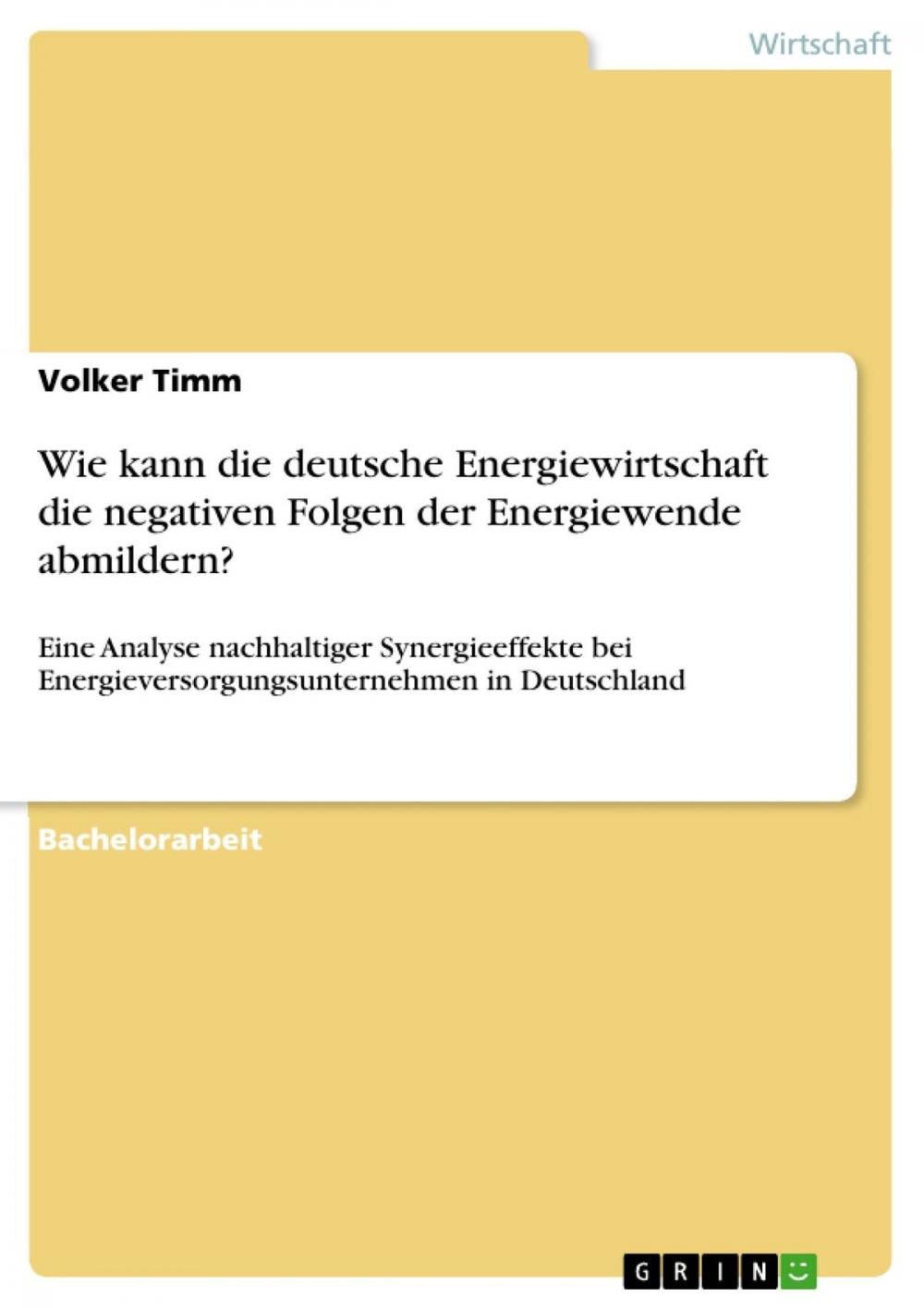 Wirtschaft

Volker Timm

Wie kann die deutsche Energiewirtschaft die negativen Folgen der Energiewende abmildern?

Eine Analyse nachhaltiger Synergieeffekte bei Energieversorgungsunternehmen in Deutschland

Bachelorarbeit

GRIN